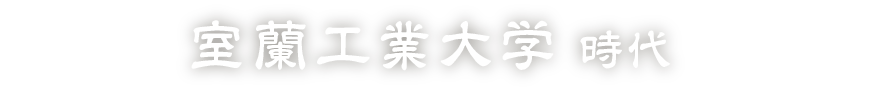 室蘭工業大学 時代